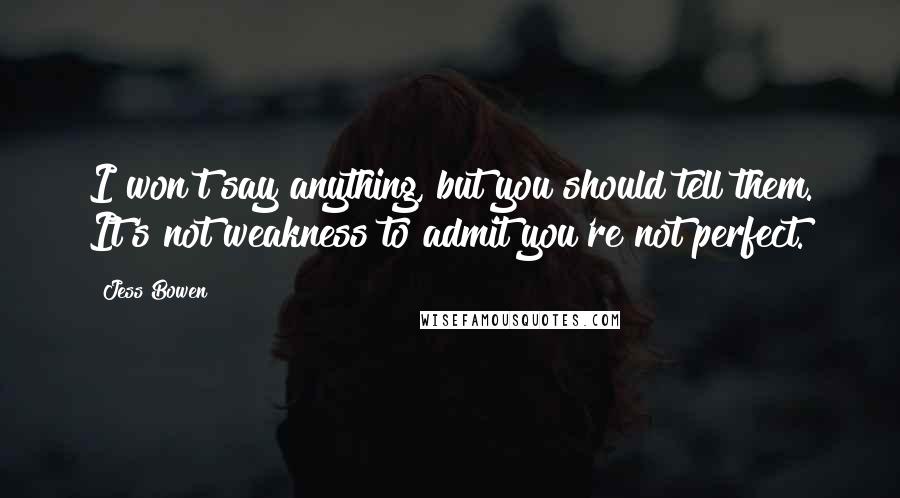 I won't say anything, but you should tell them. It's not weakness to admit you're not perfect.

Jess Bowen

WISEFAMOUSQUOTES.COM